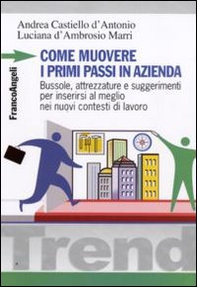 Andrea Castiello d'Antonio
Luciana d'Ambrosio Marri

FrancoAngeli

COME MUOVERE
I PRIMI PASSI IN AZIENDA

Bussole, attrezzature e suggerimenti per inserirsi al meglio nei nuovi contesti di lavoro

Trend